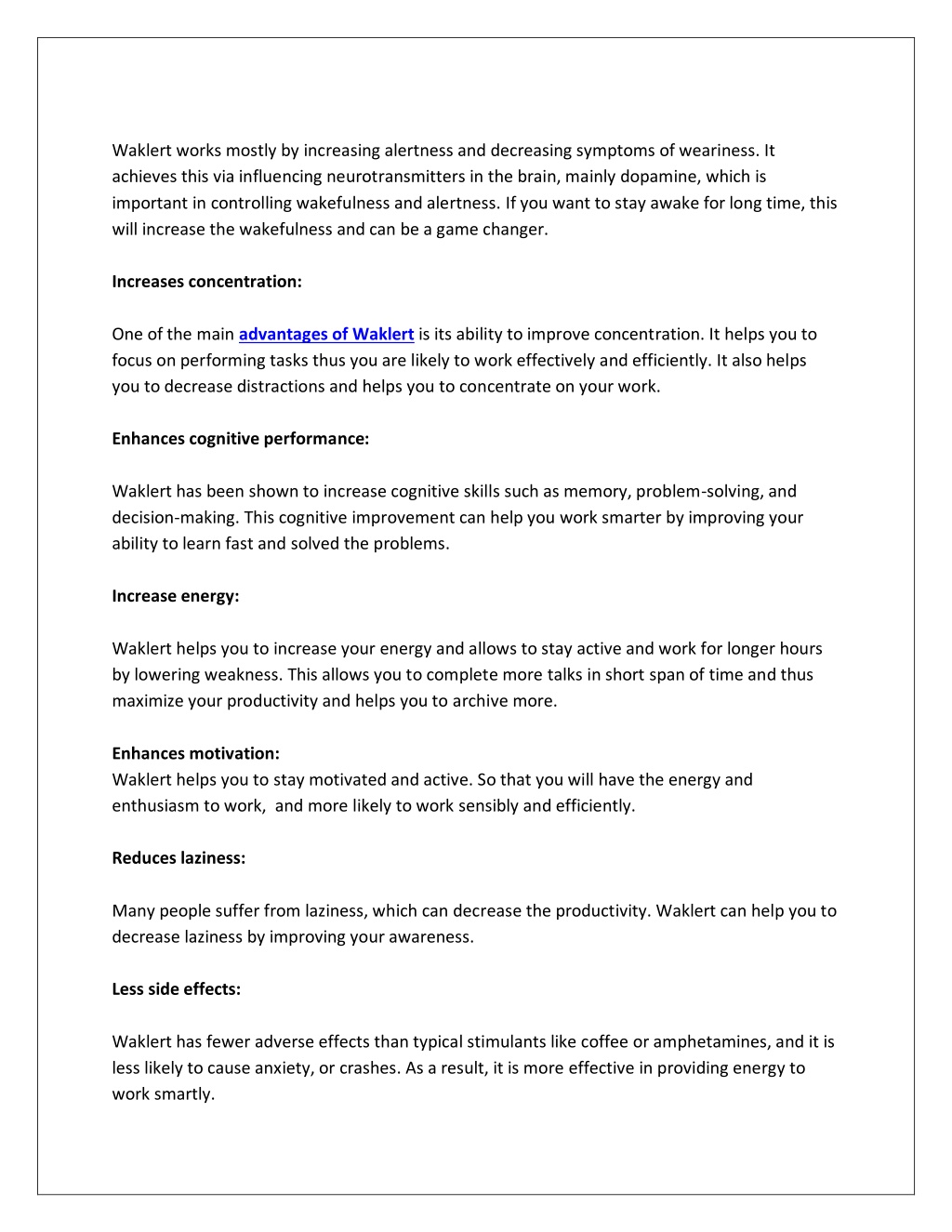 Waklert works mostly by increasing alertness and decreasing symptoms of weariness. It achieves this via influencing neurotransmitters in the brain, mainly dopamine, which is important in controlling wakefulness and alertness. If you want to stay awake for long time, this will increase the wakefulness and can be a game changer.

Increases concentration:

One of the main advantages of Waklert is its ability to improve concentration. It helps you to focus on performing tasks thus you are likely to work effectively and efficiently. It also helps you to decrease distractions and helps you to concentrate on your work.

Enhances cognitive performance:

Waklert has been shown to increase cognitive skills such as memory, problem-solving, and decision-making. This cognitive improvement can help you work smarter by improving your ability to learn fast and solved the problems.

Increase energy:

Waklert helps you to increase your energy and allows to stay active and work for longer hours by lowering weakness. This allows you to complete more talks in short span of time and thus maximize your productivity and helps you to archive more.

Enhances motivation:
Waklert helps you to stay motivated and active. So that you will have the energy and enthusiasm to work, and more likely to work sensibly and efficiently.

Reduces laziness:

Many people suffer from laziness, which can decrease the productivity. Waklert can help you to decrease laziness by improving your awareness.

Less side effects:

Waklert has fewer adverse effects than typical stimulants like coffee or amphetamines, and it is less likely to cause anxiety, or crashes. As a result, it is more effective in providing energy to work smartly.